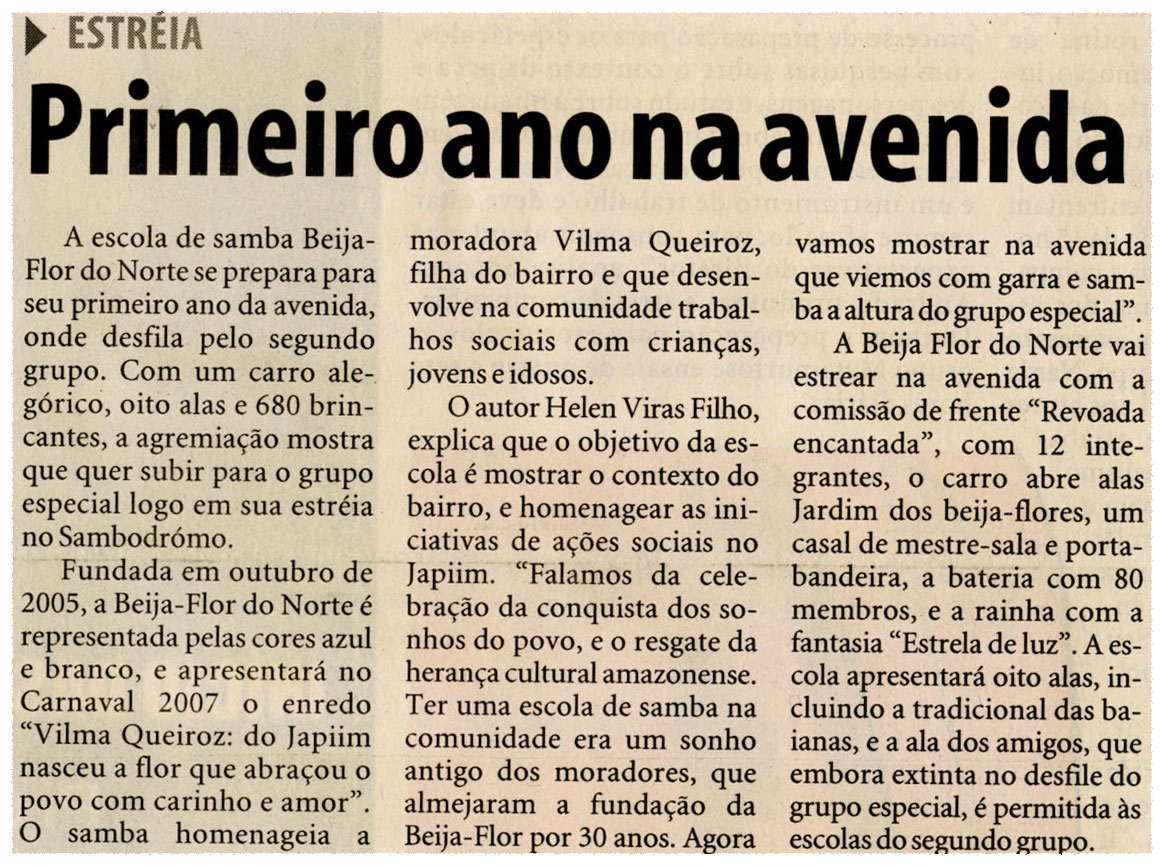 ESTRÉIA

Primeiro ano na avenida

A escola de samba Beija-Flor do Norte se prepara para seu primeiro ano da avenida, onde desfila pelo segundo grupo. Com um carro alegórico, oito alas e 680 brincantes, a agremiação mostra que quer subir para o grupo especial logo em sua estréia no Sambodrómo.

Fundada em outubro de 2005, a Beija-Flor do Norte é representada pelas cores azul e branco, e apresentará no Carnaval 2007 o enredo "Vilma Queiroz: do Japiim nasceu a flor que abraçou o povo com carinho e amor". O samba homenageia a moradora Vilma Queiroz, filha do bairro e que desenvolve na comunidade trabalhos sociais com crianças, jovens e idosos.

O autor Helen Viras Filho, explica que o objetivo da escola é mostrar o contexto do bairro, e homenagear as iniciativas de ações sociais no Japiim. "Falamos da celebração da conquista dos sonhos do povo, e o resgate da herança cultural amazonense. Ter uma escola de samba na comunidade era um sonho antigo dos moradores, que almejaram a fundação da Beija-Flor por 30 anos. Agora vamos mostrar na avenida que viemos com garra e samba a altura do grupo especial".

A Beija Flor do Norte vai estrear na avenida com a comissão de frente "Revoada encantada", com 12 integrantes, o carro abre alas Jardim dos beija-flores, um casal de mestre-sala e porta-bandeira, a bateria com 80 membros, e a rainha com a fantasia "Estrela de luz". A escola apresentará oito alas, incluindo a tradicional das baianas, e a ala dos amigos, que embora extinta no desfile do grupo especial, é permitida às escolas do segundo grupo.